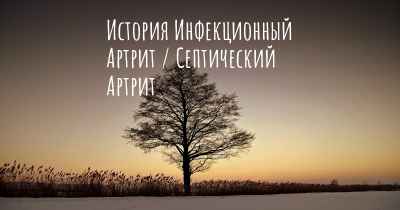 История Инфекционный Артрит / Септический Артрит